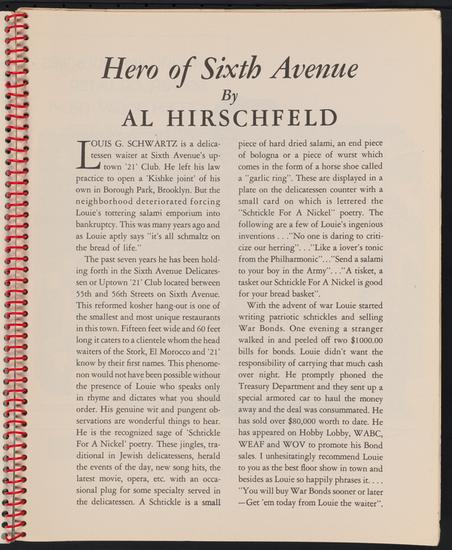 Hero of Sixth Avenue
By
AL HIRSCHFELD

LOUIS G. SCHWARTZ is a delicatessen waiter at Sixth Avenue's uptown '21' Club. He left his law practice to open a 'Kishke joint' of his own in Borough Park, Brooklyn. But the neighborhood deteriorated forcing Louie's tottering salami emporium into bankruptcy. This was many years ago and as Louie aptly says "it's all schmaltz on the bread of life."

The past seven years he has been holding forth in the Sixth Avenue Delicatessen or Uptown '21' Club located between 55th and 56th Streets on Sixth Avenue. This reformed kosher hang-out is one of the smallest and most unique restaurants in this town. Fifteen feet wide and 60 feet long it caters to a clientele whom the head waiters of the Stork, El Morocco and '21' know by their first names. This phenomenon would not have been possible without the presence of Louie who speaks only in rhyme and dictates what you should order. His genuine wit and pungent observations are wonderful things to hear. He is the recognized sage of 'Schtickle For A Nickel' poetry. These jingles, traditional in Jewish delicatessens, herald the events of the day, new song hits, the latest movie, opera, etc. with an occasional plug for some specialty served in the delicatessen. A Schtickle is a small piece of hard dried salami, an end piece of bologna or a piece of wurst which comes in the form of a horse shoe called a "garlic ring". These are displayed in a plate on the delicatessen counter with a small card on which is lettered the "Schtickle For A Nickel" poetry. The following are a few of Louie's ingenious inventions . . ."No one is daring to criticize our herring". . ."Like a lover's tonic from the Philharmonic". . ."Send a salami to your boy in the Army". . ."A tisket, a tasket our Schtickle For A Nickel is good for your bread basket".

With the advent of war Louie started writing patriotic schtickles and selling War Bonds. One evening a stranger walked in and peeled off two $1000.00 bills for bonds. Louie didn't want the responsibility of carrying that much cash over night. He promptly phoned the Treasury Department and they sent up a special armored car to haul the money away and the deal was consummated. He has sold over $80,000 worth to date. He has appeared on Hobby Lobby, WABC, WEAF and WOV to promote his Bond sales. I unhesitatingly recommend Louie to you as the best floor show in town and besides as Louie so happily phrases it. . . . "You will buy War Bonds sooner or later —Get 'em today from Louie the waiter".